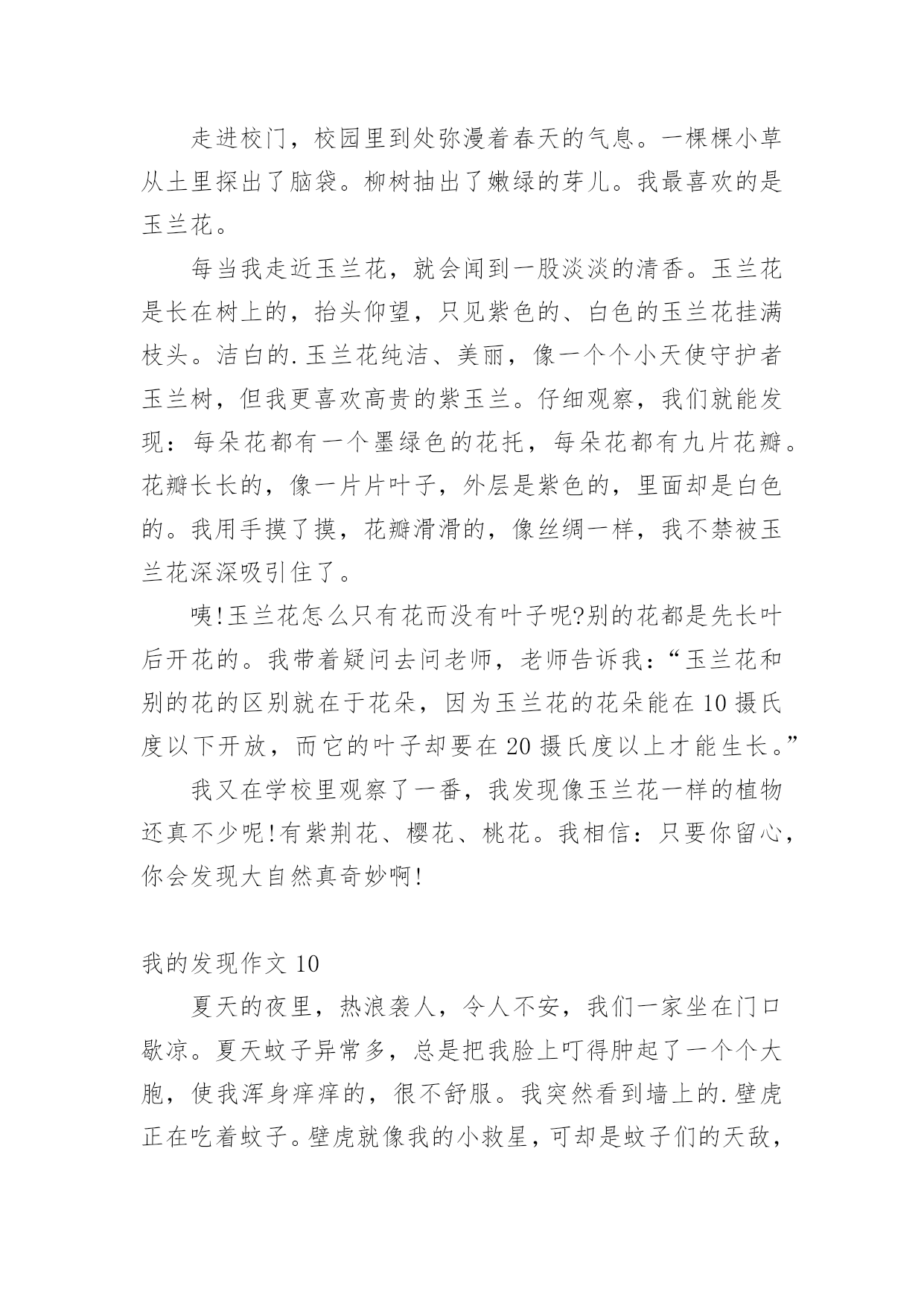 走进校门，校园里到处弥漫着春天的气息。一棵棵小草从土里探出了脑袋。柳树抽出了嫩绿的芽儿。我最喜欢的是玉兰花。

每当我走近玉兰花，就会闻到一股淡淡的清香。玉兰花是长在树上的，抬头仰望，只见紫色的、白色的玉兰花挂满枝头。洁白的.玉兰花纯洁、美丽，像一个个小天使守护者玉兰树，但我更喜欢高贵的紫玉兰。仔细观察，我们就能发现：每朵花都有一个墨绿色的花托，每朵花都有九片花瓣。花瓣长长的，像一片片叶子，外层是紫色的，里面却是白色的。我用手摸了摸，花瓣滑滑的，像丝绸一样，我不禁被玉兰花深深吸引住了。

咦!玉兰花怎么只有花而没有叶子呢?别的花都是先长叶后开花的。我带着疑问去问老师，老师告诉我：“玉兰花和别的花的区别就在于花朵，因为玉兰花的花朵能在10摄氏度以下开放，而它的叶子却要在20摄氏度以上才能生长。”

我又在学校里观察了一番，我发现像玉兰花一样的植物还真不少呢!有紫荆花、樱花、桃花。我相信：只要你留心，你会发现大自然真奇妙啊!

我的发现作文10

夏天的夜里，热浪袭人，令人不安，我们一家坐在门口歇凉。夏天蚊子异常多，总是把我脸上叮得肿起了一个个大胞，使我浑身痒痒的，很不舒服。我突然看到墙上的.壁虎正在吃着蚊子。壁虎就像我的小救星，可却是蚊子们的天敌，